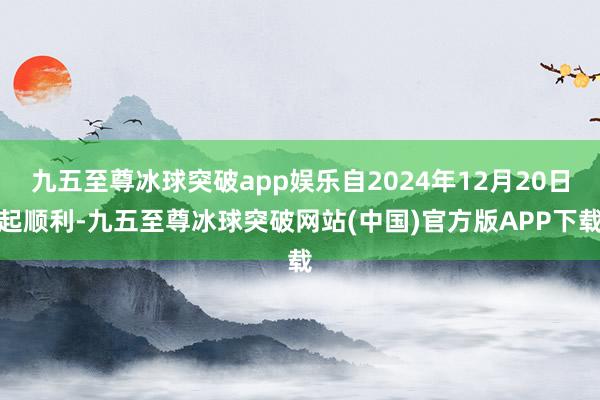 九五至尊冰球突破app娱乐自2024年12月20日起顺利-九五至尊冰球突破网站(中国)官方版APP下载